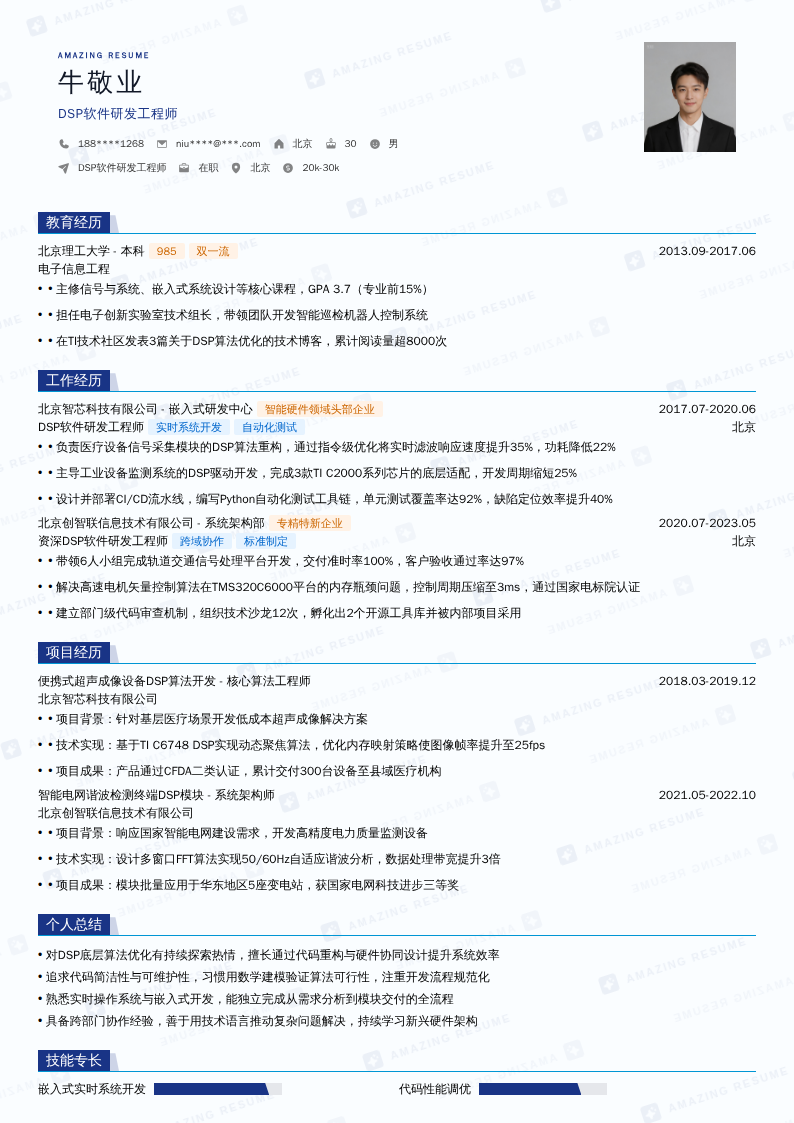 AMAZING RESUME
牛敬业
DSP软件研发工程师

188****1268 niu****@***.com 北京 30 男
DSP软件研发工程师 在职 北京 20k-30k

教育经历

北京理工大学 - 本科 985 双一流 2013.09-2017.06
电子信息工程
• • 主修信号与系统、嵌入式系统设计等核心课程，GPA 3.7（专业前15%）
• • 担任电子创新实验室技术组长，带领团队开发智能巡检机器人控制系统
• • 在TI技术社区发表3篇关于DSP算法优化的技术博客，累计阅读量超8000次

工作经历

北京智芯科技有限公司 - 嵌入式研发中心 智能硬件领域头部企业 2017.07-2020.06
DSP软件研发工程师 实时系统开发 自动化测试 北京
• • 负责医疗设备信号采集模块的DSP算法重构，通过指令级优化将实时滤波响应速度提升35%，功耗降低22%
• • 主导工业设备监测系统的DSP驱动开发，完成3款TI C2000系列芯片的底层适配，开发周期缩短25%
• • 设计并部署CI/CD流水线，编写Python自动化测试工具链，单元测试覆盖率达92%，缺陷定位效率提升40%
北京创智联信息技术有限公司 - 系统架构部 专精特新企业 2020.07-2023.05
资深DSP软件研发工程师 跨域协作 标准制定 北京
• • 带领6人小组完成轨道交通信号处理平台开发，交付准时率100%，客户验收通过率达97%
• • 解决高速电机矢量控制算法在TMS320C6000平台的内存瓶颈问题，控制周期压缩至3ms，通过国家电标院认证
• • 建立部门级代码审查机制，组织技术沙龙12次，孵化出2个开源工具库并被内部项目采用

项目经历

便携式超声成像设备DSP算法开发 - 核心算法工程师 2018.03-2019.12
北京智芯科技有限公司
• • 项目背景：针对基层医疗场景开发低成本超声成像解决方案
• • 技术实现：基于TI C6748 DSP实现动态聚焦算法，优化内存映射策略使图像帧率提升至25fps
• • 项目成果：产品通过CFDA二类认证，累计交付300台设备至县域医疗机构
智能电网谐波检测终端DSP模块 - 系统架构师 2021.05-2022.10
北京创智联信息技术有限公司
• • 项目背景：响应国家智能电网建设需求，开发高精度电力质量监测设备
• • 技术实现：设计多窗口FFT算法实现50/60Hz自适应谐波分析，数据处理带宽提升3倍
• • 项目成果：模块批量应用于华东地区5座变电站，获国家电网科技进步三等奖

个人总结

• 对DSP底层算法优化有持续探索热情，擅长通过代码重构与硬件协同设计提升系统效率
• 追求代码简洁性与可维护性，习惯用数学建模验证算法可行性，注重开发流程规范化
• 熟悉实时操作系统与嵌入式开发，能独立完成从需求分析到模块交付的全流程
• 具备跨部门协作经验，善于用技术语言推动复杂问题解决，持续学习新兴硬件架构

技能专长

嵌入式实时系统开发 代码性能调优